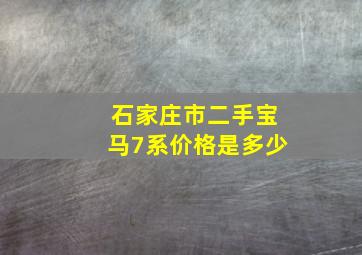 石家庄市二手宝马7系价格是多少